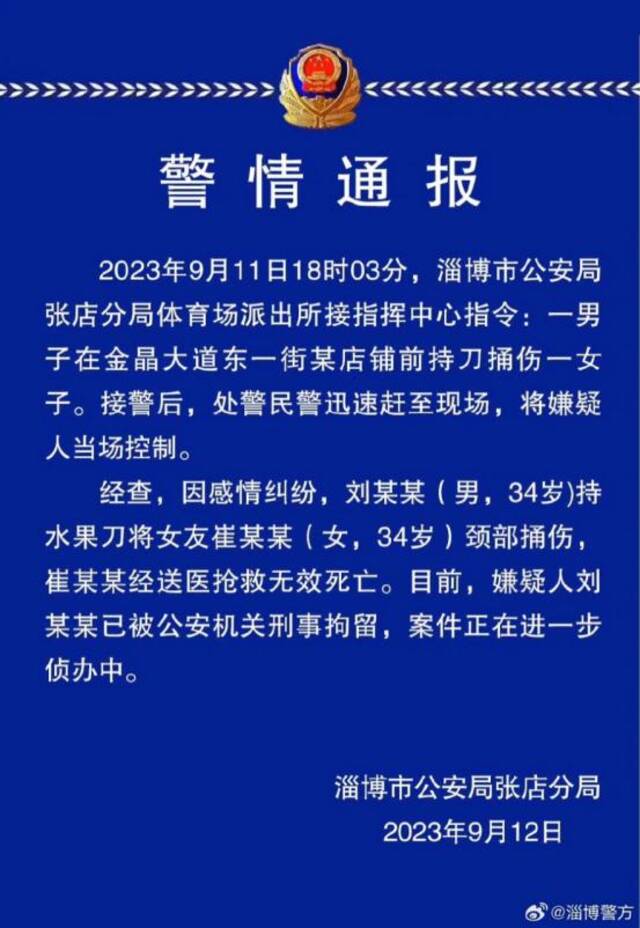 警情通报

2023年9月11日18时03分，淄博市公安局张店分局体育场派出所接指挥中心指令：一男子在金晶大道东一街某店铺前持刀捅伤一女子。接警后，处警民警迅速赶至现场，将嫌疑人当场控制。

经查，因感情纠纷，刘某某（男，34岁)持水果刀将女友崔某某（女，34岁）颈部捅伤，崔某某经送医抢救无效死亡。目前，嫌疑人刘某某已被公安机关刑事拘留，案件正在进一步侦办中。

淄博市公安局张店分局
2023年9月12日

@淄博警方